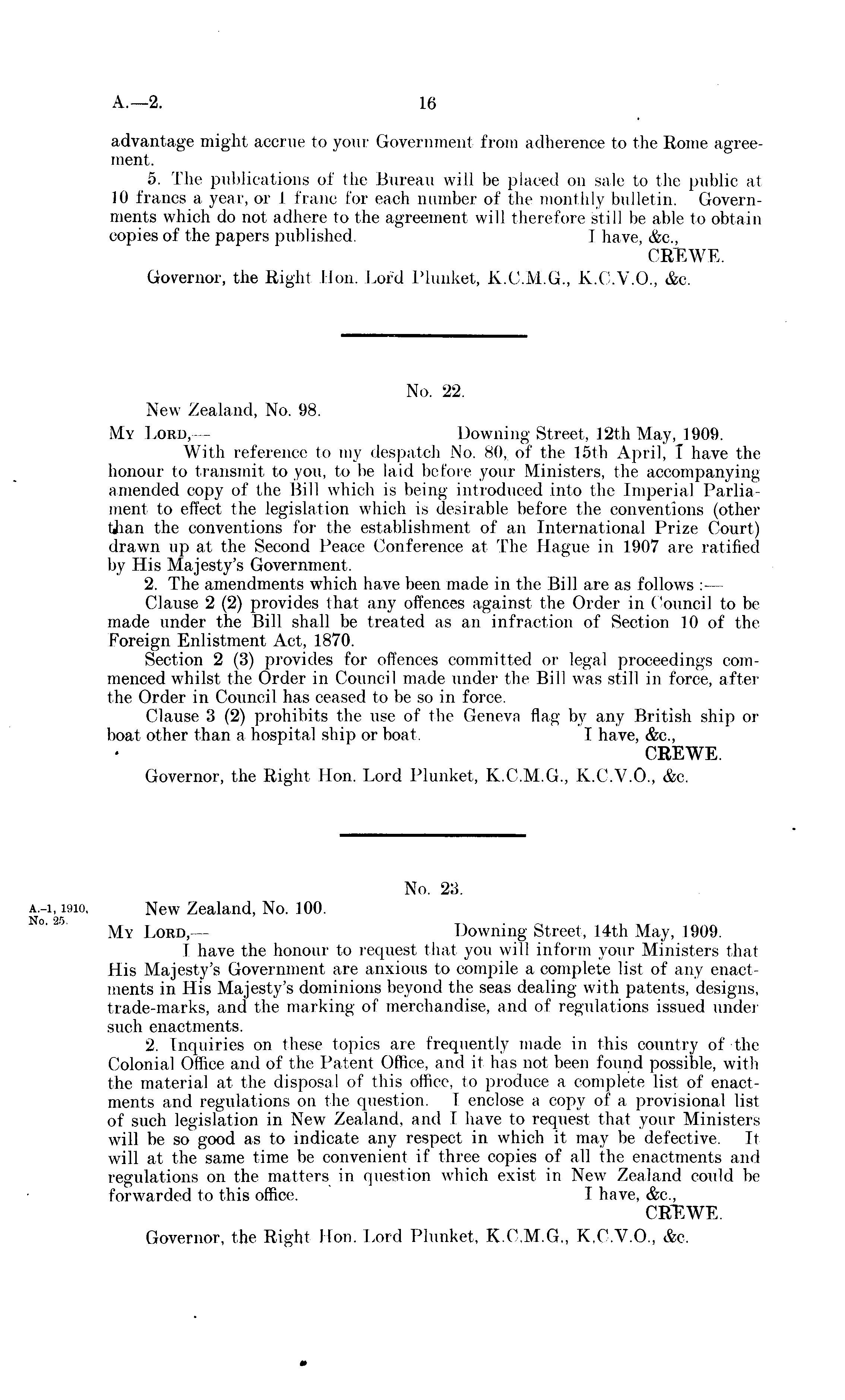 A.—2. 16

advantage might accrue to your Government from adherence to the Rome agreement.

5. The publications of the Bureau will be placed on sale to the public at 10 francs a year, or 1 franc for each number of the monthly bulletin. Governments which do not adhere to the agreement will therefore still be able to obtain copies of the papers published. I have, &c.,

CREWE.

Governor, the Right Hon. Lord Plunket, K.C.M.G., K.C.V.O., &c.

No. 22.

New Zealand, No. 98.

My Lord,— Downing Street, 12th May, 1909.

With reference to my despatch No. 80, of the 15th April, I have the honour to transmit to you, to be laid before your Ministers, the accompanying amended copy of the Bill which is being introduced into the Imperial Parliament to effect the legislation which is desirable before the conventions (other than the conventions for the establishment of an International Prize Court) drawn up at the Second Peace Conference at The Hague in 1907 are ratified by His Majesty's Government.

2. The amendments which have been made in the Bill are as follows :—

Clause 2 (2) provides that any offences against the Order in Council to be made under the Bill shall be treated as an infraction of Section 10 of the Foreign Enlistment Act, 1870.

Section 2 (3) provides for offences committed or legal proceedings commenced whilst the Order in Council made under the Bill was still in force, after the Order in Council has ceased to be so in force.

Clause 3 (2) prohibits the use of the Geneva flag by any British ship or boat other than a hospital ship or boat. I have, &c.,

CREWE.

Governor, the Right Hon. Lord Plunket, K.C.M.G., K.C.V.O., &c.

No. 23.

A.-1, 1910, No. 25.

New Zealand, No. 100.

My Lord,— Downing Street, 14th May, 1909.

I have the honour to request that you will inform your Ministers that His Majesty's Government are anxious to compile a complete list of any enactments in His Majesty's dominions beyond the seas dealing with patents, designs, trade-marks, and the marking of merchandise, and of regulations issued under such enactments.

2. Inquiries on these topics are frequently made in this country of the Colonial Office and of the Patent Office, and it has not been found possible, with the material at the disposal of this office, to produce a complete list of enactments and regulations on the question. I enclose a copy of a provisional list of such legislation in New Zealand, and I have to request that your Ministers will be so good as to indicate any respect in which it may be defective. It will at the same time be convenient if three copies of all the enactments and regulations on the matters in question which exist in New Zealand could be forwarded to this office. I have, &c.,

CREWE.

Governor, the Right Hon. Lord Plunket, K.C.M.G., K.C.V.O., &c.